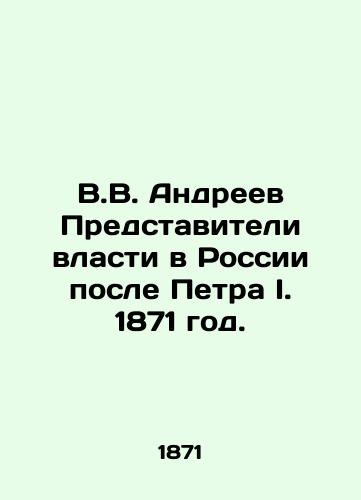 В.В. Андреев Представители власти в России после Петра I. 1871 год.

1871